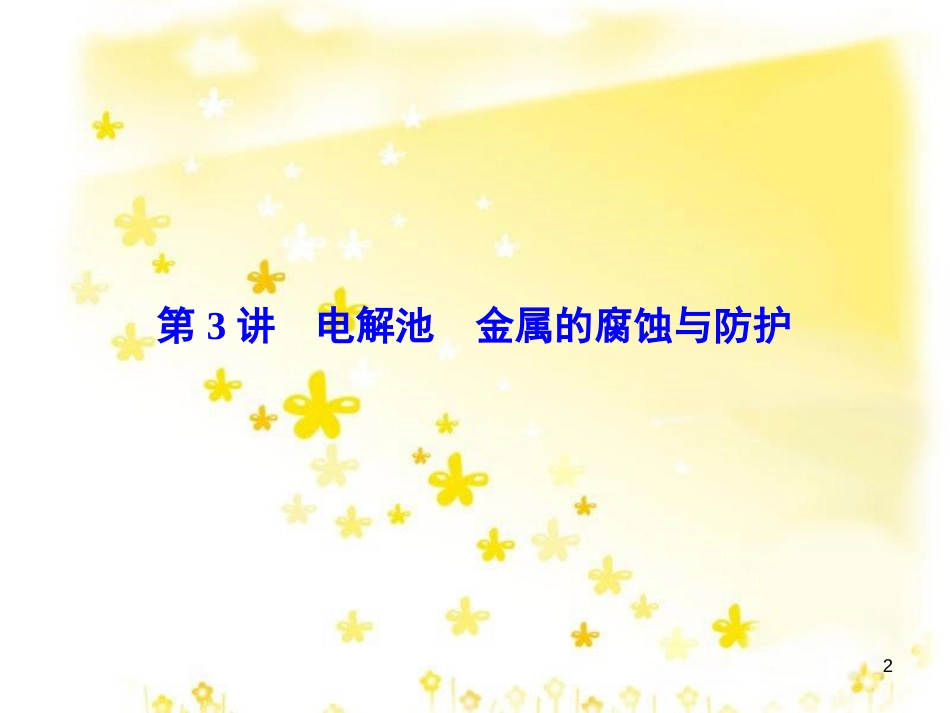 第 3 讲　电解池　金属的腐蚀与防护

2